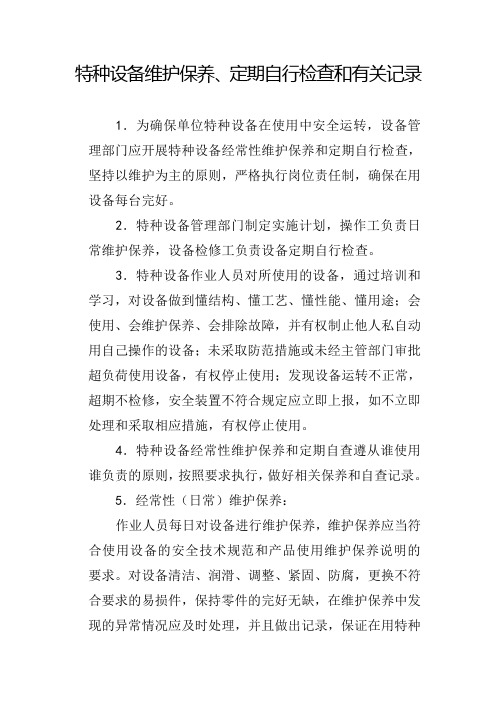 特种设备维护保养、定期自行检查和有关记录

1．为确保单位特种设备在使用中安全运转，设备管理部门应开展特种设备经常性维护保养和定期自行检查，坚持以维护为主的原则，严格执行岗位责任制，确保在用设备每台完好。

2．特种设备管理部门制定实施计划，操作工负责日常维护保养，设备检修工负责设备定期自行检查。

3．特种设备作业人员对所使用的设备，通过培训和学习，对设备做到懂结构、懂工艺、懂性能、懂用途；会使用、会维护保养、会排除故障，并有权制止他人私自动用自己操作的设备；未采取防范措施或未经主管部门审批超负荷使用设备，有权停止使用；发现设备运转不正常，超期不检修，安全装置不符合规定应立即上报，如不立即处理和采取相应措施，有权停止使用。

4．特种设备经常性维护保养和定期自查遵从谁使用谁负责的原则，按照要求执行，做好相关保养和自查记录。

5．经常性（日常）维护保养：

作业人员每日对设备进行维护保养，维护保养应当符合使用设备的安全技术规范和产品使用维护保养说明的要求。对设备清洁、润滑、调整、紧固、防腐，更换不符合要求的易损件，保持零件的完好无缺，在维护保养中发现的异常情况应及时处理，并且做出记录，保证在用特种